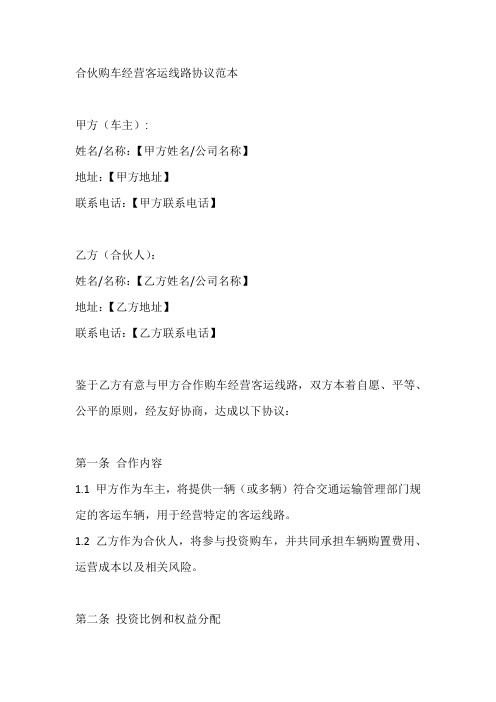 合伙购车经营客运线路协议范本

甲方（车主）:
姓名/名称:【甲方姓名/公司名称】
地址:【甲方地址】
联系电话:【甲方联系电话】

乙方（合伙人）:
姓名/名称:【乙方姓名/公司名称】
地址:【乙方地址】
联系电话:【乙方联系电话】

鉴于乙方有意与甲方合作购车经营客运线路，双方本着自愿、平等、公平的原则，经友好协商，达成以下协议:

第一条 合作内容
1.1 甲方作为车主，将提供一辆（或多辆）符合交通运输管理部门规定的客运车辆，用于经营特定的客运线路。
1.2 乙方作为合伙人，将参与投资购车，并共同承担车辆购置费用、运营成本以及相关风险。

第二条 投资比例和权益分配